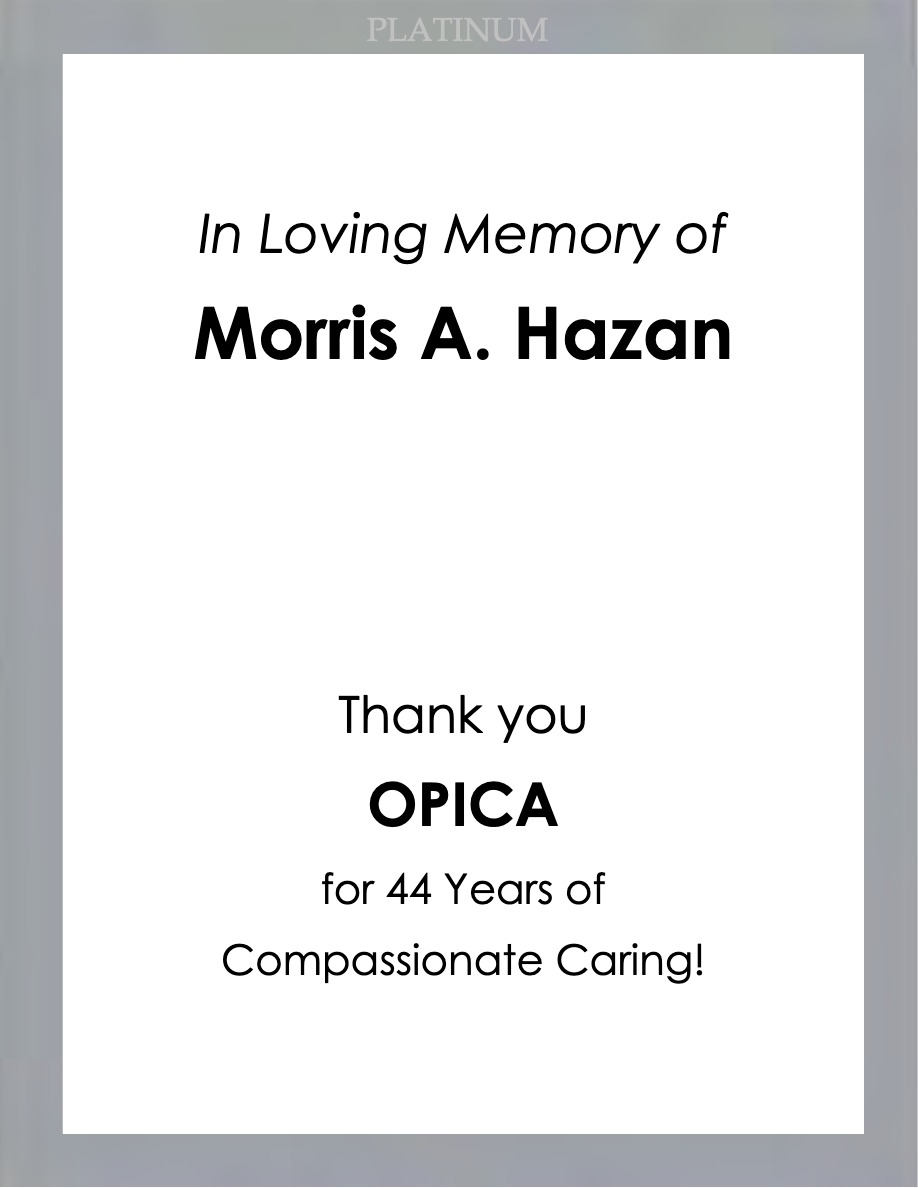 PLATINUM

In Loving Memory of

Morris A. Hazan

Thank you

OPICA

for 44 Years of

Compassionate Caring!